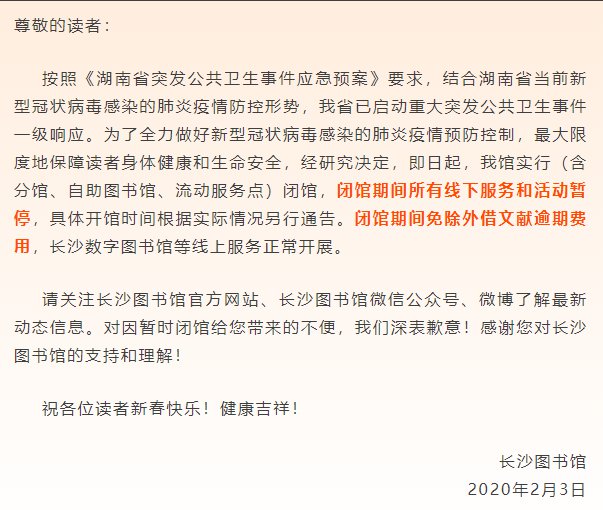 尊敬的读者：

按照《湖南省突发公共卫生事件应急预案》要求，结合湖南省当前新型冠状病毒感染的肺炎疫情防控形势，我省已启动重大突发公共卫生事件一级响应。为了全力做好新型冠状病毒感染的肺炎疫情预防控制，最大限度地保障读者身体健康和生命安全，经研究决定，即日起，我馆实行（含分馆、自助图书馆、流动服务点）闭馆，闭馆期间所有线下服务和活动暂停，具体开馆时间根据实际情况另行通告。闭馆期间免除外借文献逾期费用，长沙数字图书馆等线上服务正常开展。

请关注长沙图书馆官方网站、长沙图书馆微信公众号、微博了解最新动态信息。对因暂时闭馆给您带来的不便，我们深表歉意！感谢您对长沙图书馆的支持和理解！

祝各位读者新春快乐！健康吉祥！

长沙图书馆
2020年2月3日